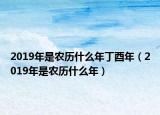 2019年是农历什么年丁酉年（2019年是农历什么年）